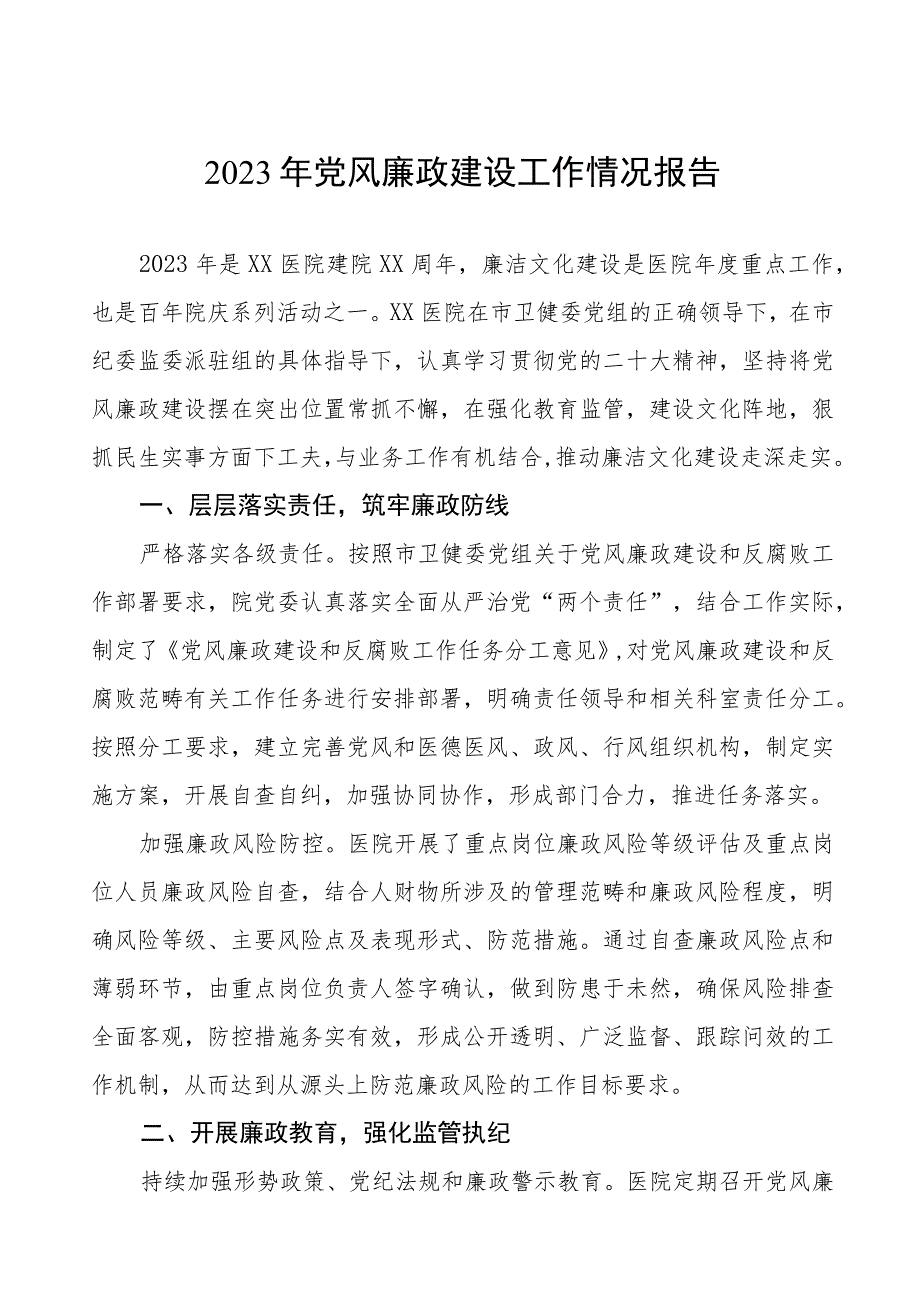 2023年党风廉政建设工作情况报告

2023年是XX医院建院XX周年，廉洁文化建设是医院年度重点工作，也是百年院庆系列活动之一。XX医院在市卫健委党组的正确领导下，在市纪委监委派驻组的具体指导下，认真学习贯彻党的二十大精神，坚持将党风廉政建设摆在突出位置常抓不懈，在强化教育监管，建设文化阵地，狠抓民生实事方面下工夫，与业务工作有机结合，推动廉洁文化建设走深走实。

一、层层落实责任，筑牢廉政防线

严格落实各级责任。按照市卫健委党组关于党风廉政建设和反腐败工作部署要求，院党委认真落实全面从严治党“两个责任”，结合工作实际，制定了《党风廉政建设和反腐败工作任务分工意见》，对党风廉政建设和反腐败范畴有关工作任务进行安排部署，明确责任领导和相关科室责任分工。按照分工要求，建立完善党风和医德医风、政风、行风组织机构，制定实施方案，开展自查自纠，加强协同协作，形成部门合力，推进任务落实。

加强廉政风险防控。医院开展了重点岗位廉政风险等级评估及重点岗位人员廉政风险自查，结合人财物所涉及的管理范畴和廉政风险程度，明确风险等级、主要风险点及表现形式、防范措施。通过自查廉政风险点和薄弱环节，由重点岗位负责人签字确认，做到防患于未然，确保风险排查全面客观，防控措施务实有效，形成公开透明、广泛监督、跟踪问效的工作机制，从而达到从源头上防范廉政风险的工作目标要求。

二、开展廉政教育，强化监管执纪

持续加强形势政策、党纪法规和廉政警示教育。医院定期召开党风廉